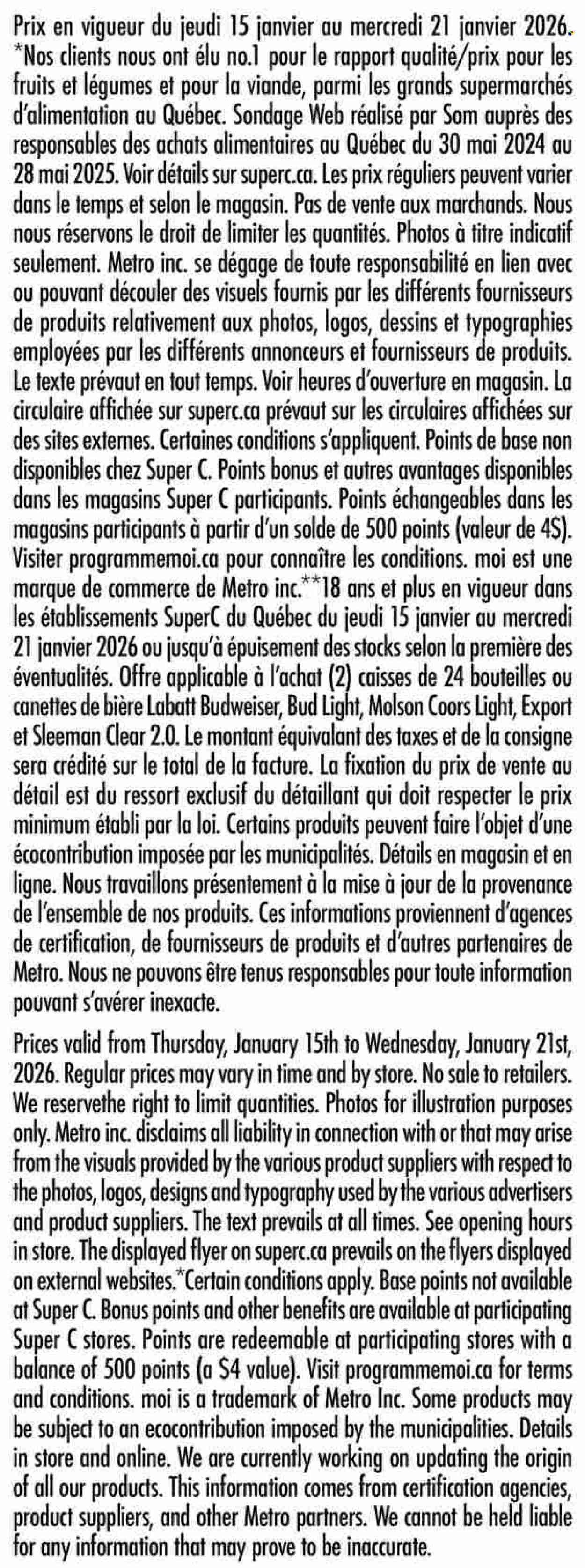 Prix en vigueur du jeudi 15 janvier au mercredi 21 janvier 2026. *Nos clients nous ont élu no.1 pour le rapport qualité/prix pour les fruits et légumes et pour la viande, parmi les grands supermarchés d'alimentation au Québec. Sondage Web réalisé par Som auprès des responsables des achats alimentaires au Québec du 30 mai 2024 au 28 mai 2025. Voir détails sur superc.ca. Les prix réguliers peuvent varier dans le temps et selon le magasin. Pas de vente aux marchands. Nous nous réservons le droit de limiter les quantités. Photos à titre indicatif seulement. Metro inc. se dégage de toute responsabilité en lien avec ou pouvant découler des visuels fournis par les différents fournisseurs de produits relativement aux photos, logos, dessins et typographies employées par les différents annonceurs et fournisseurs de produits. Le texte prévaut en tout temps. Voir heures d'ouverture en magasin. La circulaire affichée sur superc.ca prévaut sur les circulaires affichées sur des sites externes. Certaines conditions s'appliquent. Points de base non disponibles chez Super C. Points bonus et autres avantages disponibles dans les magasins Super C participants. Points échangeables dans les magasins participants à partir d'un solde de 500 points (valeur de 4$). Visiter programmemoi.ca pour connaître les conditions. moi est une marque de commerce de Metro inc.**18 ans et plus en vigueur dans les établissements SuperC du Québec du jeudi 15 janvier au mercredi 21 janvier 2026 ou jusqu'à épuisement des stocks selon la première des éventualités. Offre applicable à l'achat (2) caisses de 24 bouteilles ou canettes de bière Labatt Budweiser, Bud Light, Molson Coors Light, Export et Sleeman Clear 2.0. Le montant équivalant des taxes et de la consigne sera crédité sur le total de la facture. La fixation du prix de vente au détail est du ressort exclusif du détaillant qui doit respecter le prix minimum établi par la loi. Certains produits peuvent faire l'objet d'une écocontribution imposée par les municipalités. Détails en magasin et en ligne. Nous travaillons présentement à la mise à jour de la provenance de l'ensemble de nos produits. Ces informations proviennent d'agences de certification, de fournisseurs de produits et d'autres partenaires de Metro. Nous ne pouvons être tenus responsables pour toute information pouvant s'avérer inexacte.

Prices valid from Thursday, January 15th to Wednesday, January 21st, 2026. Regular prices may vary in time and by store. No sale to retailers. We reservethe right to limit quantities. Photos for illustration purposes only. Metro inc. disclaims all liability in connection with or that may arise from the visuals provided by the various product suppliers with respect to the photos, logos, designs and typography used by the various advertisers and product suppliers. The text prevails at all times. See opening hours in store. The displayed flyer on superc.ca prevails on the flyers displayed on external websites.*Certain conditions apply. Base points not available at Super C. Bonus points and other benefits are available at participating Super C stores. Points are redeemable at participating stores with a balance of 500 points (a $4 value). Visit programmemoi.ca for terms and conditions. moi is a trademark of Metro Inc. Some products may be subject to an ecocontribution imposed by the municipalities. Details in store and online. We are currently working on updating the origin of all our products. This information comes from certification agencies, product suppliers, and other Metro partners. We cannot be held liable for any information that may prove to be inaccurate.